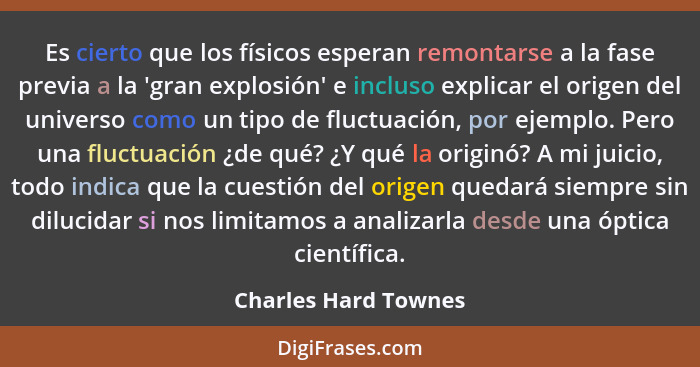 Es cierto que los físicos esperan remontarse a la fase previa a la 'gran explosión' e incluso explicar el origen del universo como un tipo de fluctuación, por ejemplo. Pero una fluctuación ¿de qué? ¿Y qué la originó? A mi juicio, todo indica que la cuestión del origen quedará siempre sin dilucidar si nos limitamos a analizarla desde una óptica científica.

Charles Hard Townes

DigiFrases.com